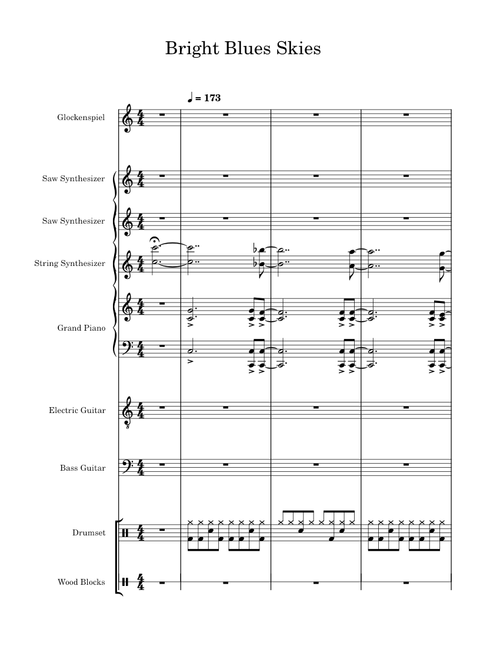 Bright Blues Skies

♩ = 173

Glockenspiel

Saw Synthesizer

Saw Synthesizer

String Synthesizer

Grand Piano

Electric Guitar

Bass Guitar

Drumset

Wood Blocks